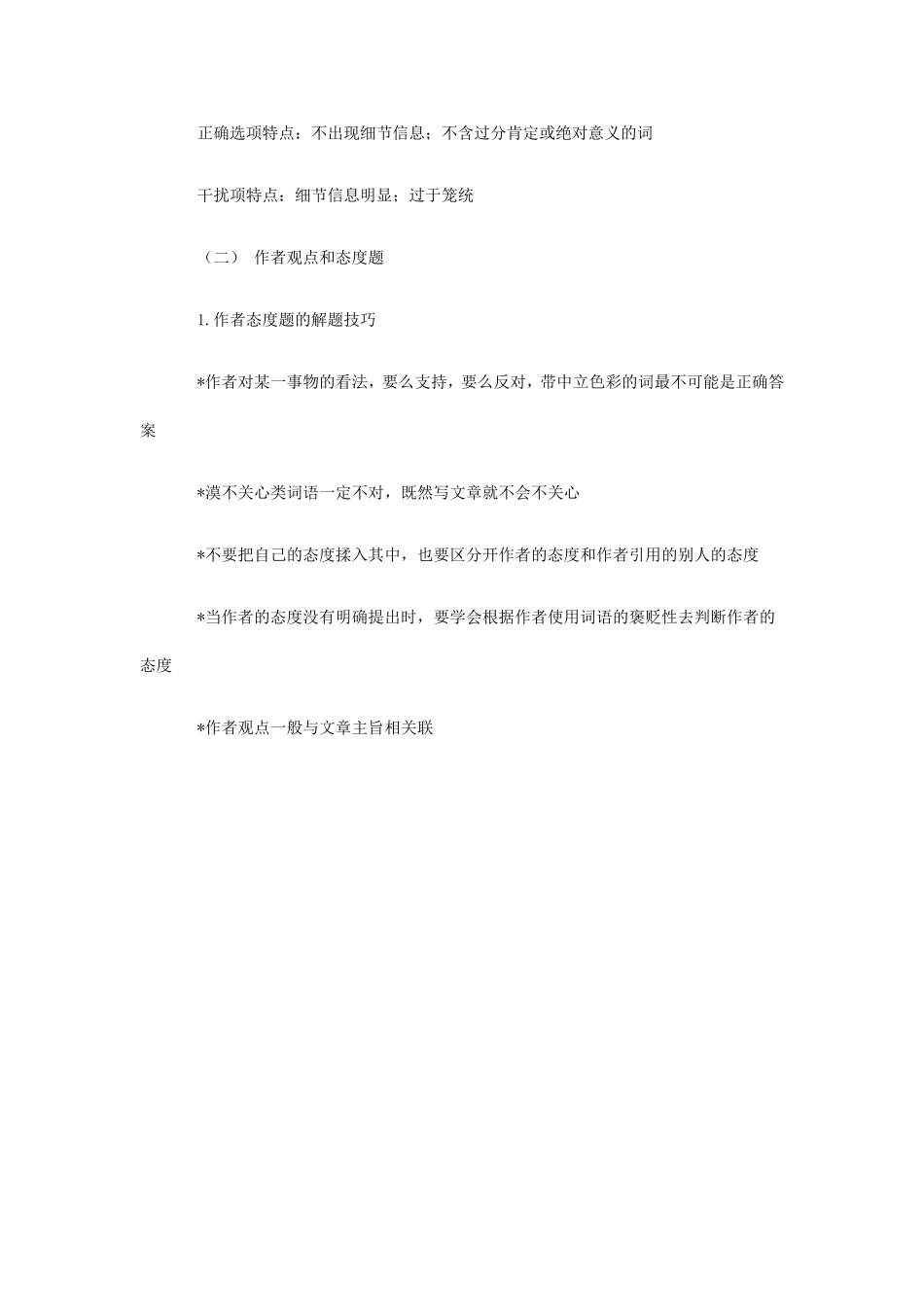 正确选项特点：不出现细节信息；不含过分肯定或绝对意义的词

干扰项特点：细节信息明显；过于笼统

（二） 作者观点和态度题

1. 作者态度题的解题技巧

*作者对某一事物的看法，要么支持，要么反对，带中立色彩的词最不可能是正确答案

*漠不关心类词语一定不对，既然写文章就不会不关心

*不要把自己的态度揉入其中，也要区分开作者的态度和作者引用的别人的态度

*当作者的态度没有明确提出时，要学会根据作者使用词语的褒贬性去判断作者的态度

*作者观点一般与文章主旨相关联